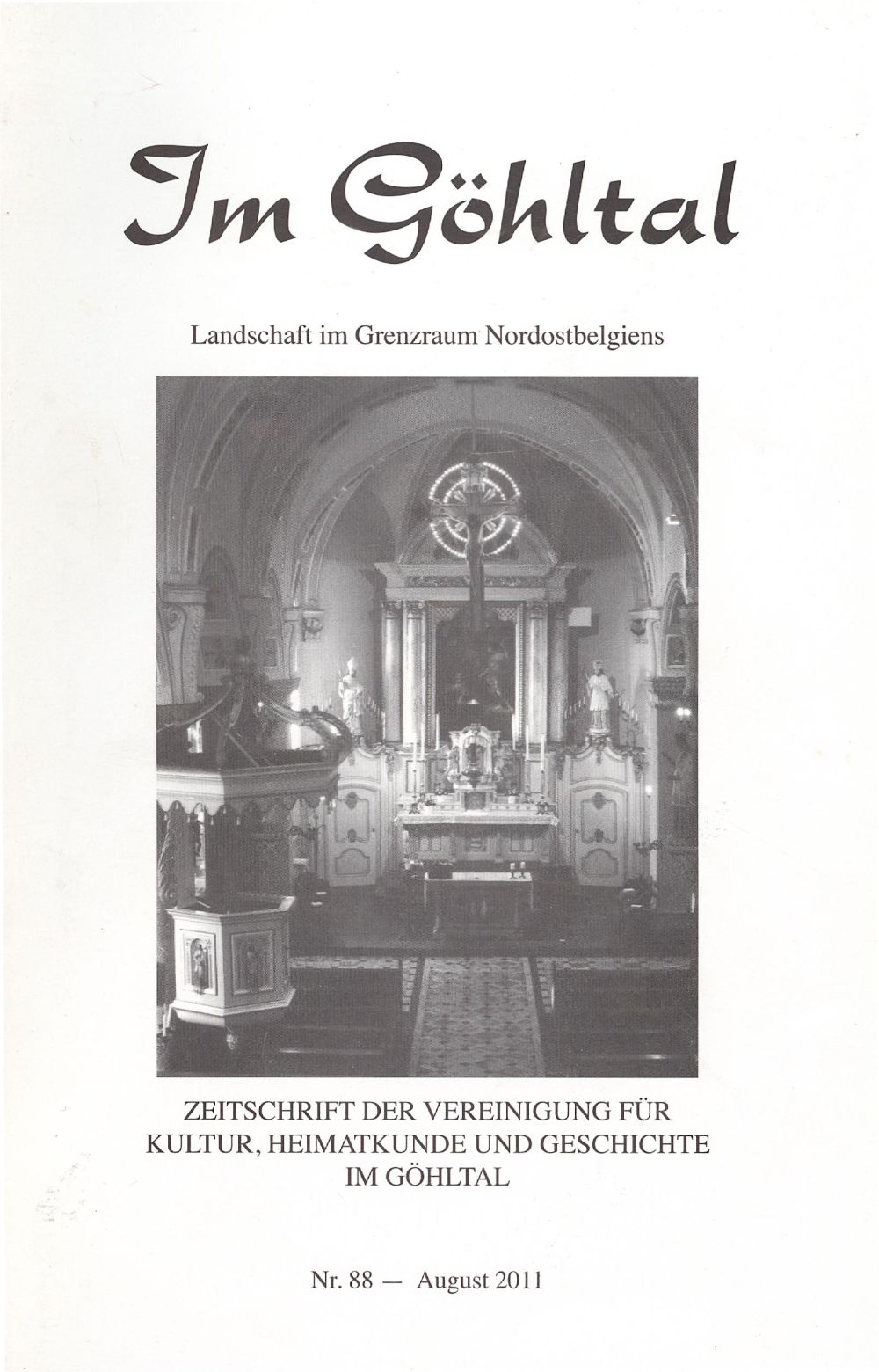 Im Göhltal

Landschaft im Grenzraum Nordostbelgiens

ZEITSCHRIFT DER VEREINIGUNG FÜR KULTUR, HEIMATKUNDE UND GESCHICHTE IM GÖHLTAL

Nr. 88 — August 2011